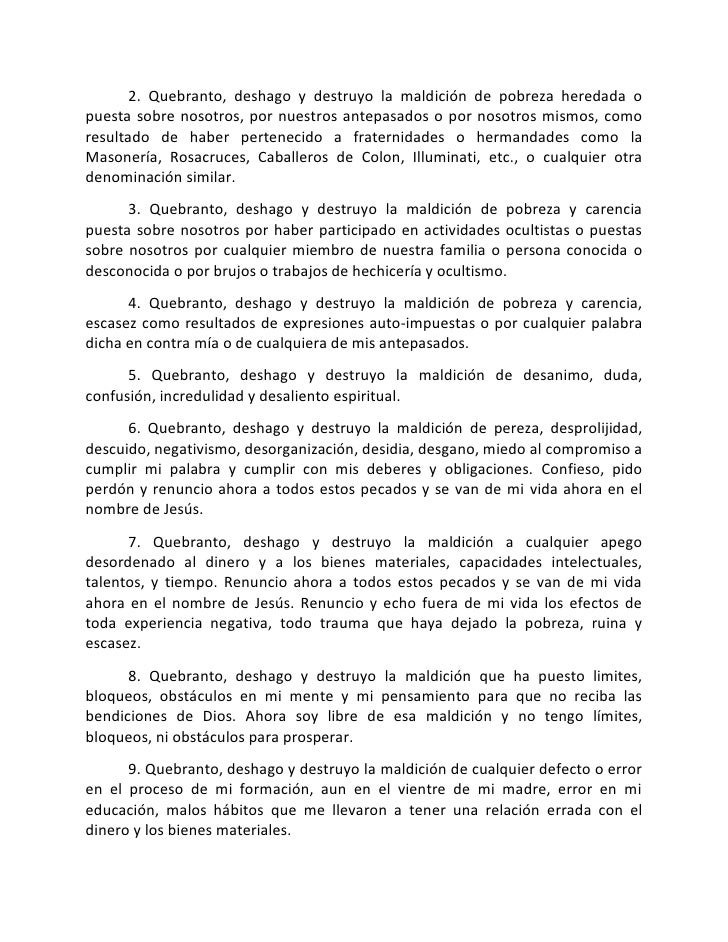 2. Quebranto, deshago y destruyo la maldición de pobreza heredada o puesta sobre nosotros, por nuestros antepasados o por nosotros mismos, como resultado de haber pertenecido a fraternidades o hermandades como la Masonería, Rosacruces, Caballeros de Colon, Illuminati, etc., o cualquier otra denominación similar.

3. Quebranto, deshago y destruyo la maldición de pobreza y carencia puesta sobre nosotros por haber participado en actividades ocultistas o puestas sobre nosotros por cualquier miembro de nuestra familia o persona conocida o desconocida o por brujos o trabajos de hechicería y ocultismo.

4. Quebranto, deshago y destruyo la maldición de pobreza y carencia, escasez como resultados de expresiones auto-impuestas o por cualquier palabra dicha en contra mía o de cualquiera de mis antepasados.

5. Quebranto, deshago y destruyo la maldición de desanimo, duda, confusión, incredulidad y desaliento espiritual.

6. Quebranto, deshago y destruyo la maldición de pereza, desprolijidad, descuido, negativismo, desorganización, desidia, desgano, miedo al compromiso a cumplir mi palabra y cumplir con mis deberes y obligaciones. Confieso, pido perdón y renuncio ahora a todos estos pecados y se van de mi vida ahora en el nombre de Jesús.

7. Quebranto, deshago y destruyo la maldición a cualquier apego desordenado al dinero y a los bienes materiales, capacidades intelectuales, talentos, y tiempo. Renuncio ahora a todos estos pecados y se van de mi vida ahora en el nombre de Jesús. Renuncio y echo fuera de mi vida los efectos de toda experiencia negativa, todo trauma que haya dejado la pobreza, ruina y escasez.

8. Quebranto, deshago y destruyo la maldición que ha puesto limites, bloqueos, obstáculos en mi mente y mi pensamiento para que no reciba las bendiciones de Dios. Ahora soy libre de esa maldición y no tengo límites, bloqueos, ni obstáculos para prosperar.

9. Quebranto, deshago y destruyo la maldición de cualquier defecto o error en el proceso de mi formación, aun en el vientre de mi madre, error en mi educación, malos hábitos que me llevaron a tener una relación errada con el dinero y los bienes materiales.